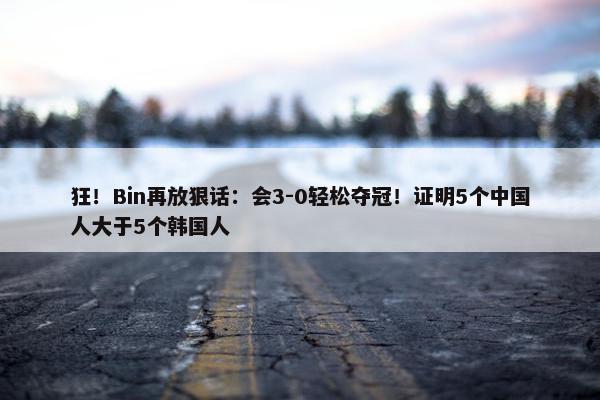 狂！Bin再放狠话：会3-0轻松夺冠！证明5个中国人大于5个韩国人